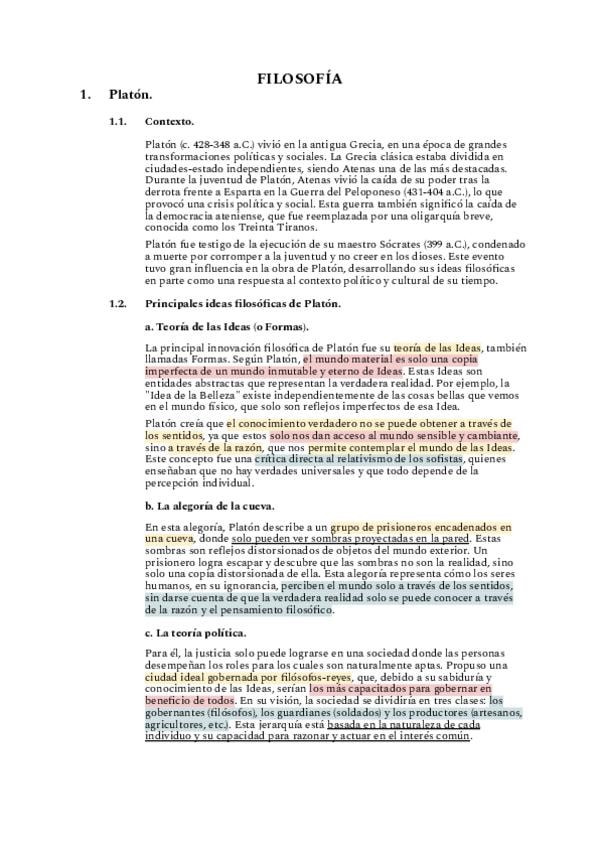 FILOSOFÍA

1. Platón.

1.1. Contexto.

Platón (c. 428-348 a.C.) vivió en la antigua Grecia, en una época de grandes transformaciones políticas y sociales. La Grecia clásica estaba dividida en ciudades-estado independientes, siendo Atenas una de las más destacadas. Durante la juventud de Platón, Atenas vivió la caída de su poder tras la derrota frente a Esparta en la Guerra del Peloponeso (431-404 a.C.), lo que provocó una crisis política y social. Esta guerra también significó la caída de la democracia ateniense, que fue reemplazada por una oligarquía breve, conocida como los Treinta Tiranos.

Platón fue testigo de la ejecución de su maestro Sócrates (399 a.C.), condenado a muerte por corromper a la juventud y no creer en los dioses. Este evento tuvo gran influencia en la obra de Platón, desarrollando sus ideas filosóficas en parte como una respuesta al contexto político y cultural de su tiempo.

1.2. Principales ideas filosóficas de Platón.

a. Teoría de las Ideas (o Formas).

La principal innovación filosófica de Platón fue su teoría de las Ideas, también llamadas Formas. Según Platón, el mundo material es solo una copia imperfecta de un mundo inmutable y eterno de Ideas. Estas Ideas son entidades abstractas que representan la verdadera realidad. Por ejemplo, la "Idea de la Belleza" existe independientemente de las cosas bellas que vemos en el mundo físico, que solo son reflejos imperfectos de esa Idea.

Platón creía que el conocimiento verdadero no se puede obtener a través de los sentidos, ya que estos solo nos dan acceso al mundo sensible y cambiante, sino a través de la razón, que nos permite contemplar el mundo de las Ideas. Este concepto fue una crítica directa al relativismo de los sofistas, quienes enseñaban que no hay verdades universales y que todo depende de la percepción individual.

b. La alegoría de la cueva.

En esta alegoría, Platón describe a un grupo de prisioneros encadenados en una cueva, donde solo pueden ver sombras proyectadas en la pared. Estas sombras son reflejos distorsionados de objetos del mundo exterior. Un prisionero logra escapar y descubre que las sombras no son la realidad, sino solo una copia distorsionada de ella. Esta alegoría representa cómo los seres humanos, en su ignorancia, perciben el mundo solo a través de los sentidos, sin darse cuenta de que la verdadera realidad solo se puede conocer a través de la razón y el pensamiento filosófico.

c. La teoría política.

Para él, la justicia solo puede lograrse en una sociedad donde las personas desempeñan los roles para los cuales son naturalmente aptas. Propuso una ciudad ideal gobernada por filósofos-reyes, que, debido a su sabiduría y conocimiento de las Ideas, serían los más capacitados para gobernar en beneficio de todos. En su visión, la sociedad se dividiría en tres clases: los gobernantes (filósofos), los guardianes (soldados) y los productores (artesanos, agricultores, etc.). Esta jerarquía está basada en la naturaleza de cada individuo y su capacidad para razonar y actuar en el interés común.